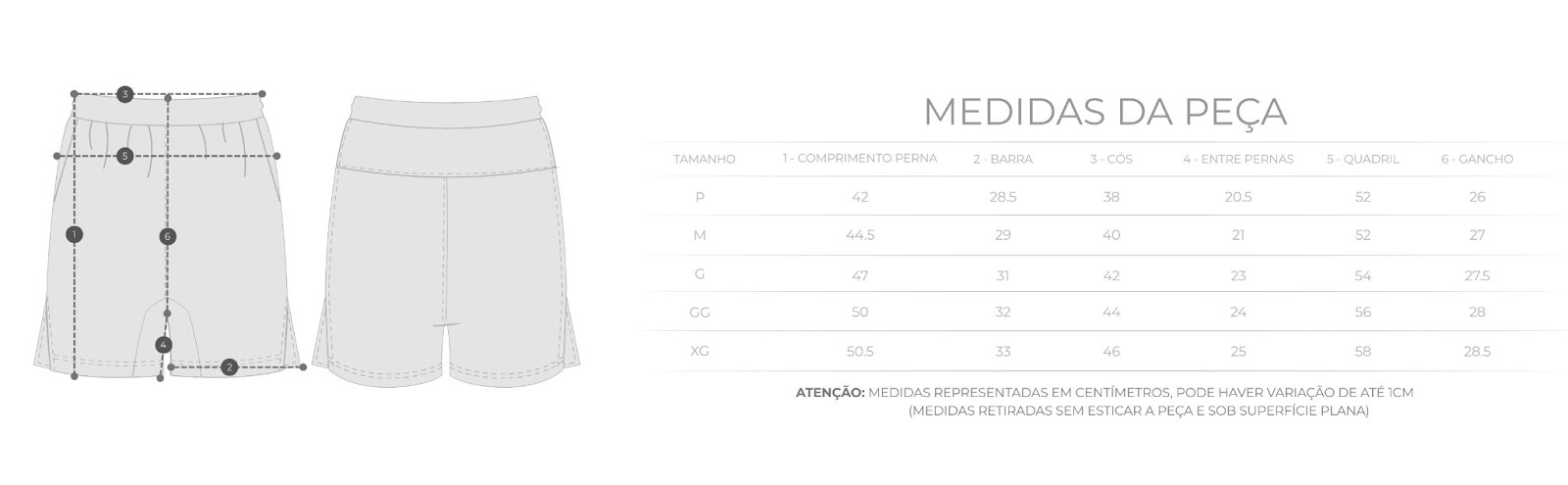 3
5
1
6
4
2

MEDIDAS DA PEÇA

| TAMANHO | 1 - COMPRIMENTO PERNA | 2 - BARRA | 3 - CÓS | 4 - ENTRE PERNAS | 5 - QUADRIL | 6 - GANCHO |
|---|---|---|---|---|---|---|
| P | 42 | 28.5 | 38 | 20.5 | 52 | 26 |
| M | 44.5 | 29 | 40 | 21 | 52 | 27 |
| G | 47 | 31 | 42 | 23 | 54 | 27.5 |
| GG | 50 | 32 | 44 | 24 | 56 | 28 |
| XG | 50.5 | 33 | 46 | 25 | 58 | 28.5 |

ATENÇÃO: MEDIDAS REPRESENTADAS EM CENTÍMETROS, PODE HAVER VARIAÇÃO DE ATÉ 1CM (MEDIDAS RETIRADAS SEM ESTICAR A PEÇA E SOB SUPERFÍCIE PLANA)